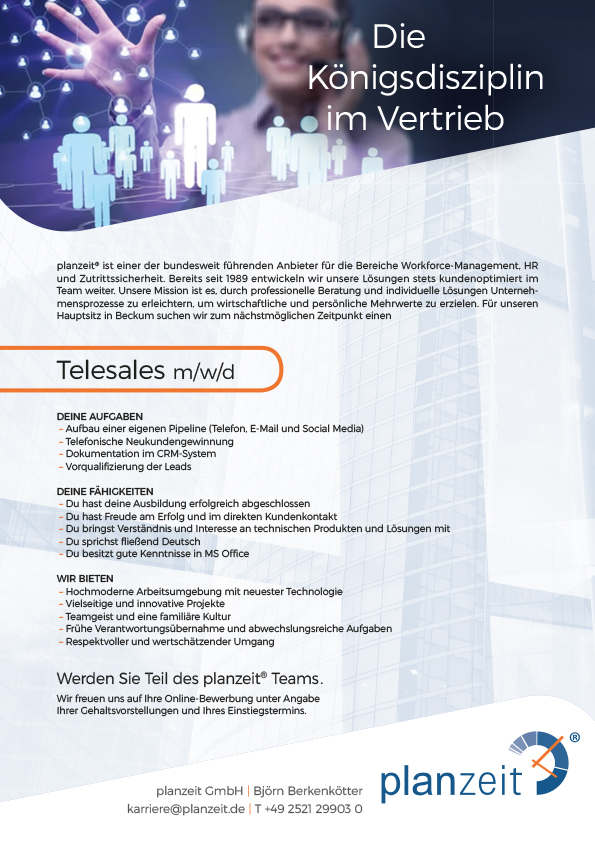 Die Königsdisziplin im Vertrieb

planzeit® ist einer der bundesweit führenden Anbieter für die Bereiche Workforce-Management, HR und Zutrittssicherheit. Bereits seit 1989 entwickeln wir unsere Lösungen stets kundenoptimiert im Team weiter. Unsere Mission ist es, durch professionelle Beratung und individuelle Lösungen Unternehmensprozesse zu erleichtern, um wirtschaftliche und persönliche Mehrwerte zu erzielen. Für unseren Hauptsitz in Beckum suchen wir zum nächstmöglichen Zeitpunkt einen

Telesales m/w/d

DEINE AUFGABEN
– Aufbau einer eigenen Pipeline (Telefon, E-Mail und Social Media)
– Telefonische Neukundengewinnung
– Dokumentation im CRM-System
– Vorqualifizierung der Leads

DEINE FÄHIGKEITEN
– Du hast deine Ausbildung erfolgreich abgeschlossen
– Du hast Freude am Erfolg und im direkten Kundenkontakt
– Du bringst Verständnis und Interesse an technischen Produkten und Lösungen mit
– Du sprichst fließend Deutsch
– Du besitzt gute Kenntnisse in MS Office

WIR BIETEN
– Hochmoderne Arbeitsumgebung mit neuester Technologie
– Vielseitige und innovative Projekte
– Teamgeist und eine familiäre Kultur
– Frühe Verantwortungsübernahme und abwechslungsreiche Aufgaben
– Respektvoller und wertschätzender Umgang

Werden Sie Teil des planzeit® Teams.

Wir freuen uns auf Ihre Online-Bewerbung unter Angabe Ihrer Gehaltsvorstellungen und Ihres Einstiegstermins.

planzeit GmbH | Björn Berkenkötter
karriere@planzeit.de | T +49 2521 29903 0

planzeit ®